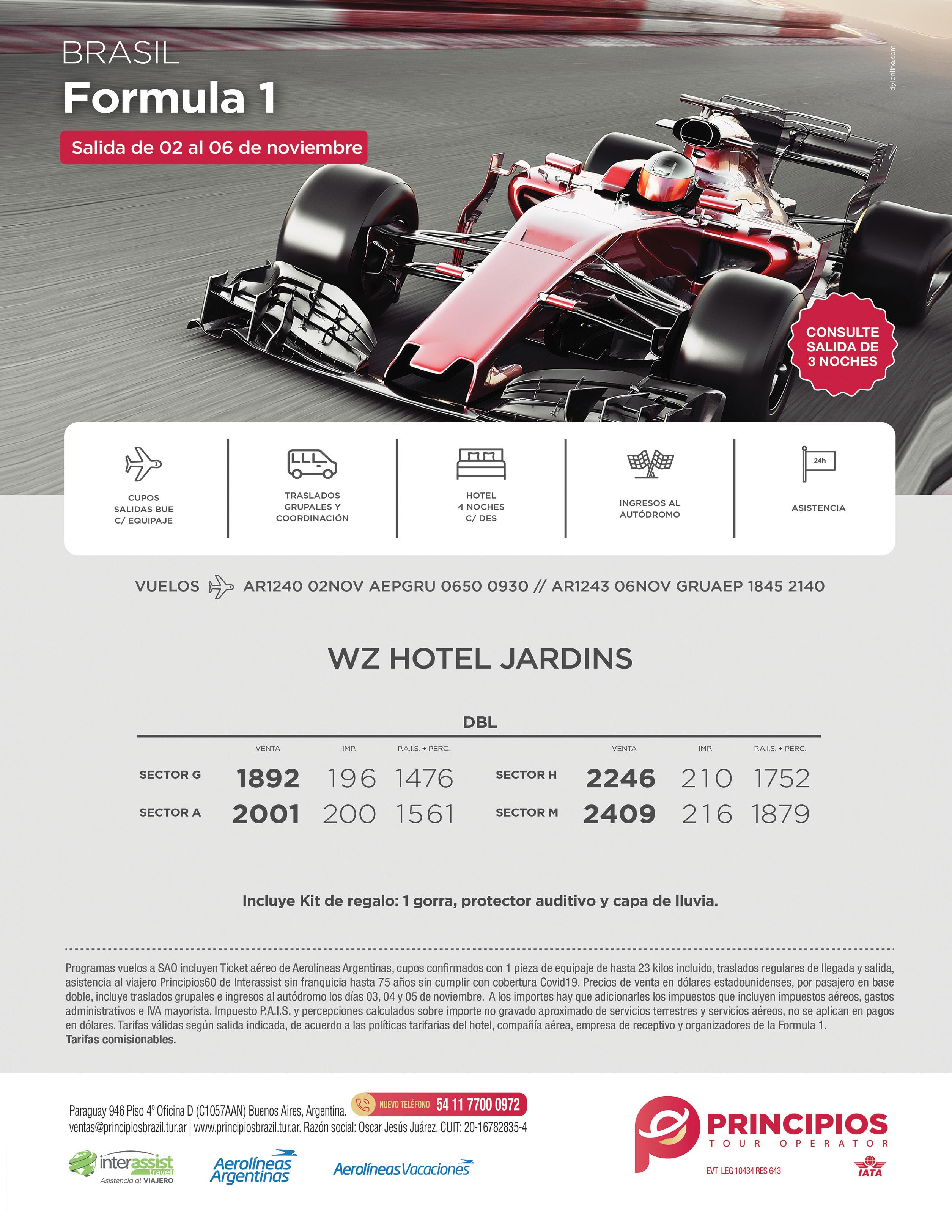 BRASIL
Formula 1

Salida de 02 al 06 de noviembre

dylonline.com

CONSULTE SALIDA DE 3 NOCHES

CUPOS
SALIDAS BUE
C/ EQUIPAJE

TRASLADOS
GRUPALES Y
COORDINACIÓN

HOTEL
4 NOCHES
C/ DES

INGRESOS AL
AUTÓDROMO

24h
ASISTENCIA

VUELOS AR1240 02NOV AEPGRU 0650 0930 // AR1243 06NOV GRUAEP 1845 2140

WZ HOTEL JARDINS

DBL

|  | VENTA | IMP. | P.A.I.S. + PERC. |  | VENTA | IMP. | P.A.I.S. + PERC. |
|---|---|---|---|---|---|---|---|
| SECTOR G | 1892 | 196 | 1476 | SECTOR H | 2246 | 210 | 1752 |
| SECTOR A | 2001 | 200 | 1561 | SECTOR M | 2409 | 216 | 1879 |

Incluye Kit de regalo: 1 gorra, protector auditivo y capa de lluvia.

Programas vuelos a SAO incluyen Ticket aéreo de Aerolíneas Argentinas, cupos confirmados con 1 pieza de equipaje de hasta 23 kilos incluido, traslados regulares de llegada y salida, asistencia al viajero Principios60 de Interassist sin franquicia hasta 75 años sin cumplir con cobertura Covid19. Precios de venta en dólares estadounidenses, por pasajero en base doble, incluye traslados grupales e ingresos al autódromo los días 03, 04 y 05 de noviembre. A los importes hay que adicionarles los impuestos que incluyen impuestos aéreos, gastos administrativos e IVA mayorista. Impuesto P.A.I.S. y percepciones calculados sobre importe no gravado aproximado de servicios terrestres y servicios aéreos, no se aplican en pagos en dólares. Tarifas válidas según salida indicada, de acuerdo a las políticas tarifarias del hotel, compañía aérea, empresa de receptivo y organizadores de la Formula 1.
Tarifas comisionables.

Paraguay 946 Piso 4º Oficina D (C1057AAN) Buenos Aires, Argentina. NUEVO TELÉFONO 54 11 7700 0972
ventas@principiosbrazil.tur.ar | www.principiosbrazil.tur.ar. Razón social: Oscar Jesús Juárez. CUIT: 20-16782835-4

interassist travel
Asistencia al VIAJERO

Aerolíneas Argentinas

Aerolíneas Vacaciones

PRINCIPIOS
TOUR OPERATOR
EVT LEG 10434 RES 643
IATA